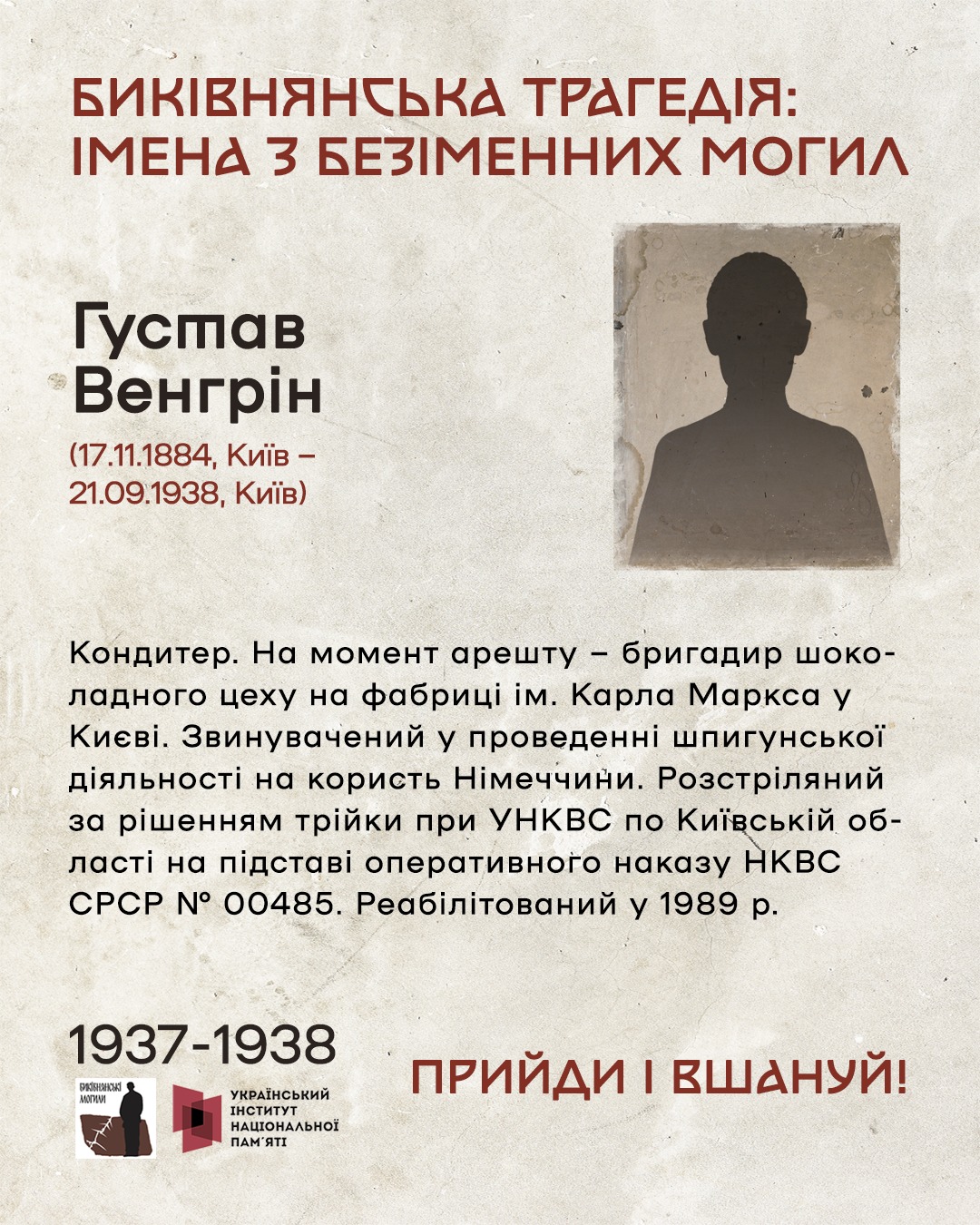 БИКІВНЯНСЬКА ТРАГЕДІЯ:
ІМЕНА З БЕЗІМЕННИХ МОГИЛ

Густав
Венгрін

(17.11.1884, Київ – 21.09.1938, Київ)

Кондитер. На момент арешту – бригадир шоколадного цеху на фабриці ім. Карла Маркса у Києві. Звинувачений у проведенні шпигунської діяльності на користь Німеччини. Розстріляний за рішенням трійки при УНКВС по Київській області на підставі оперативного наказу НКВС СРСР № 00485. Реабілітований у 1989 р.

1937-1938

БИКІВНЯНСЬКІ МОГИЛИ

УКРАЇНСЬКИЙ
ІНСТИТУТ
НАЦІОНАЛЬНОЇ
ПАМ'ЯТІ

ПРИЙДИ І ВШАНУЙ!